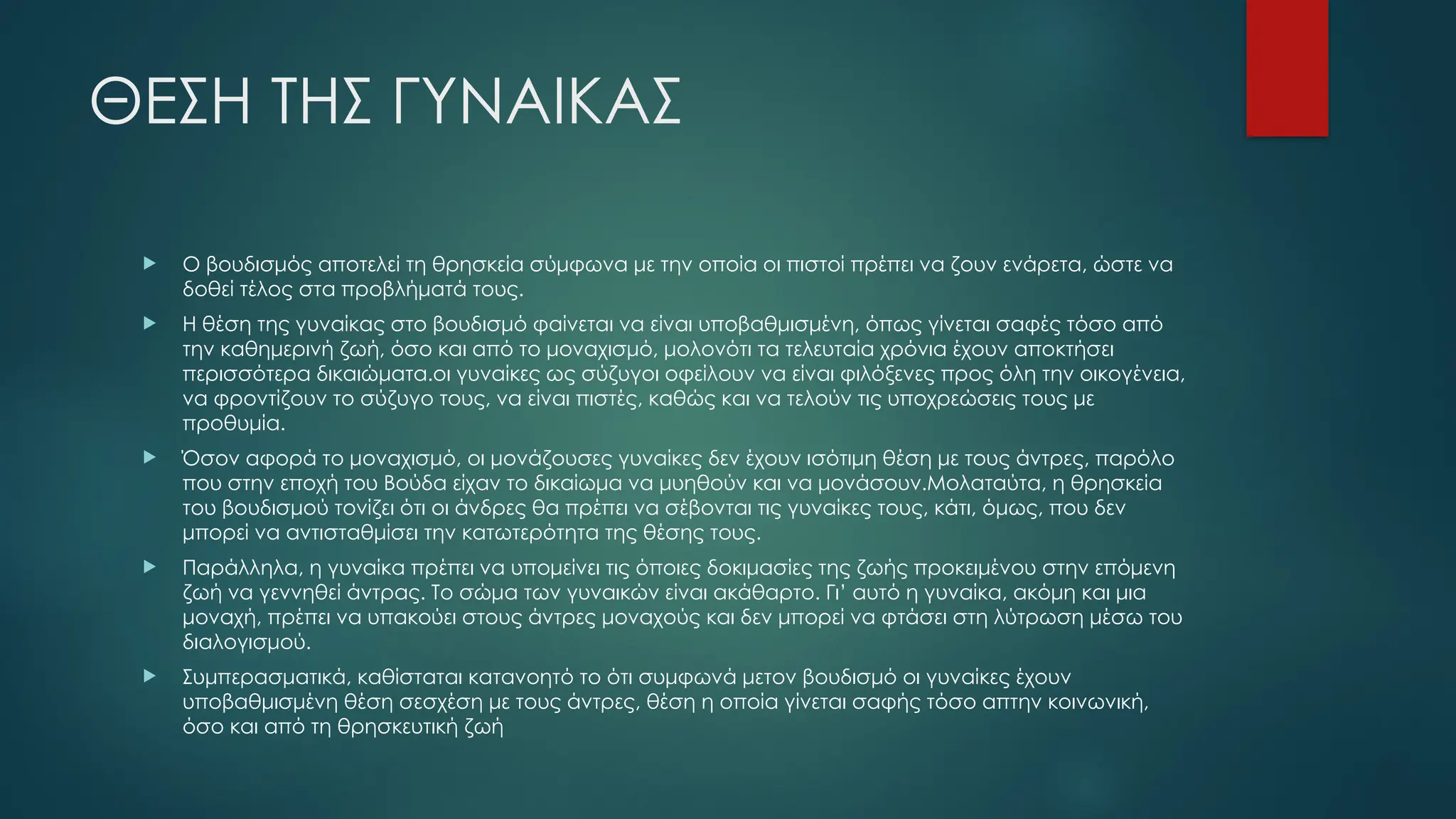 ΘΕΣΗ ΤΗΣ ΓΥΝΑΙΚΑΣ

Ο βουδισμός αποτελεί τη θρησκεία σύμφωνα με την οποία οι πιστοί πρέπει να ζουν ενάρετα, ώστε να δοθεί τέλος στα προβλήματά τους.

Η θέση της γυναίκας στο βουδισμό φαίνεται να είναι υποβαθμισμένη, όπως γίνεται σαφές τόσο από την καθημερινή ζωή, όσο και από το μοναχισμό, μολονότι τα τελευταία χρόνια έχουν αποκτήσει περισσότερα δικαιώματα.οι γυναίκες ως σύζυγοι οφείλουν να είναι φιλόξενες προς όλη την οικογένεια, να φροντίζουν το σύζυγο τους, να είναι πιστές, καθώς και να τελούν τις υποχρεώσεις τους με προθυμία.

Όσον αφορά το μοναχισμό, οι μονάζουσες γυναίκες δεν έχουν ισότιμη θέση με τους άντρες, παρόλο που στην εποχή του Βούδα είχαν το δικαίωμα να μυηθούν και να μονάσουν.Μολαταύτα, η θρησκεία του βουδισμού τονίζει ότι οι άνδρες θα πρέπει να σέβονται τις γυναίκες τους, κάτι, όμως, που δεν μπορεί να αντισταθμίσει την κατωτερότητα της θέσης τους.

Παράλληλα, η γυναίκα πρέπει να υπομείνει τις όποιες δοκιμασίες της ζωής προκειμένου στην επόμενη ζωή να γεννηθεί άντρας. Το σώμα των γυναικών είναι ακάθαρτο. Γι' αυτό η γυναίκα, ακόμη και μια μοναχή, πρέπει να υπακούει στους άντρες μοναχούς και δεν μπορεί να φτάσει στη λύτρωση μέσω του διαλογισμού.

Συμπερασματικά, καθίσταται κατανοητό το ότι συμφωνά μετον βουδισμό οι γυναίκες έχουν υποβαθμισμένη θέση σεσχέση με τους άντρες, θέση η οποία γίνεται σαφής τόσο απτην κοινωνική, όσο και από τη θρησκευτική ζωή